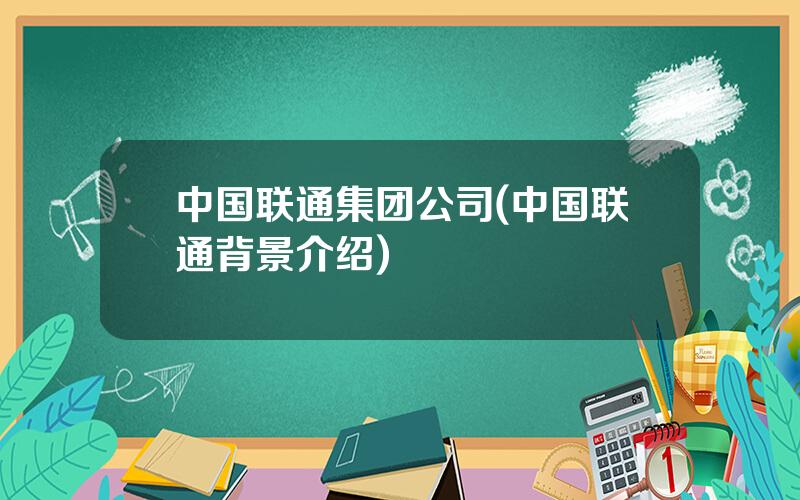 中国联通集团公司(中国联通背景介绍)